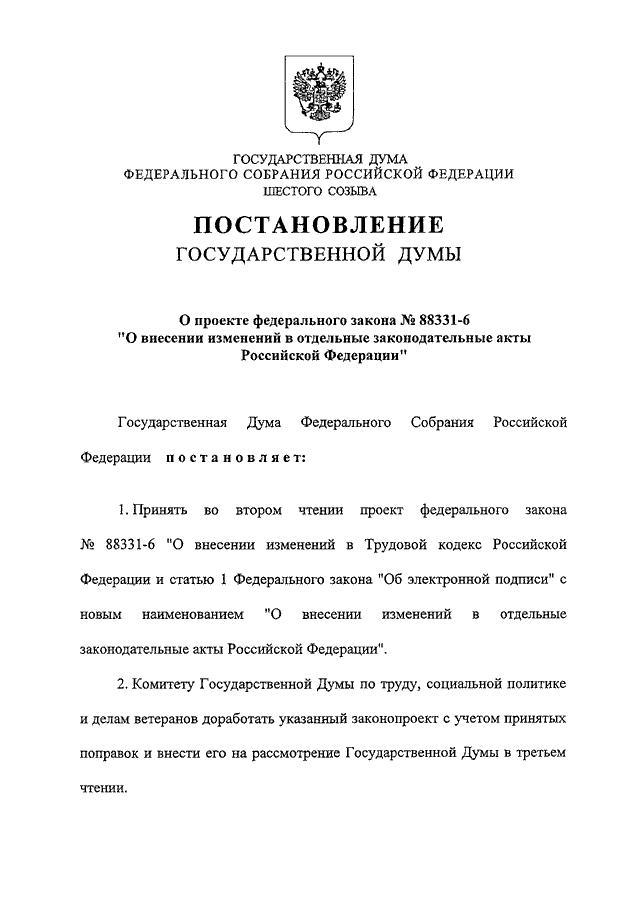 ГОСУДАРСТВЕННАЯ ДУМА
ФЕДЕРАЛЬНОГО СОБРАНИЯ РОССИЙСКОЙ ФЕДЕРАЦИИ
ШЕСТОГО СОЗЫВА

ПОСТАНОВЛЕНИЕ
ГОСУДАРСТВЕННОЙ ДУМЫ

О проекте федерального закона № 88331-6
"О внесении изменений в отдельные законодательные акты Российской Федерации"

Государственная Дума Федерального Собрания Российской Федерации постановляет:

1. Принять во втором чтении проект федерального закона № 88331-6 "О внесении изменений в Трудовой кодекс Российской Федерации и статью 1 Федерального закона "Об электронной подписи" с новым наименованием "О внесении изменений в отдельные законодательные акты Российской Федерации".

2. Комитету Государственной Думы по труду, социальной политике и делам ветеранов доработать указанный законопроект с учетом принятых поправок и внести его на рассмотрение Государственной Думы в третьем чтении.